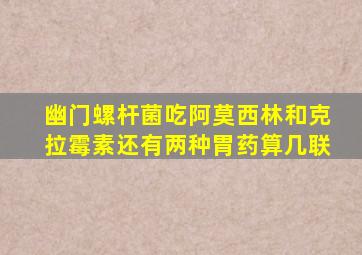 幽门螺杆菌吃阿莫西林和克拉霉素还有两种胃药算几联